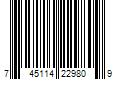 7 45114 22980 9